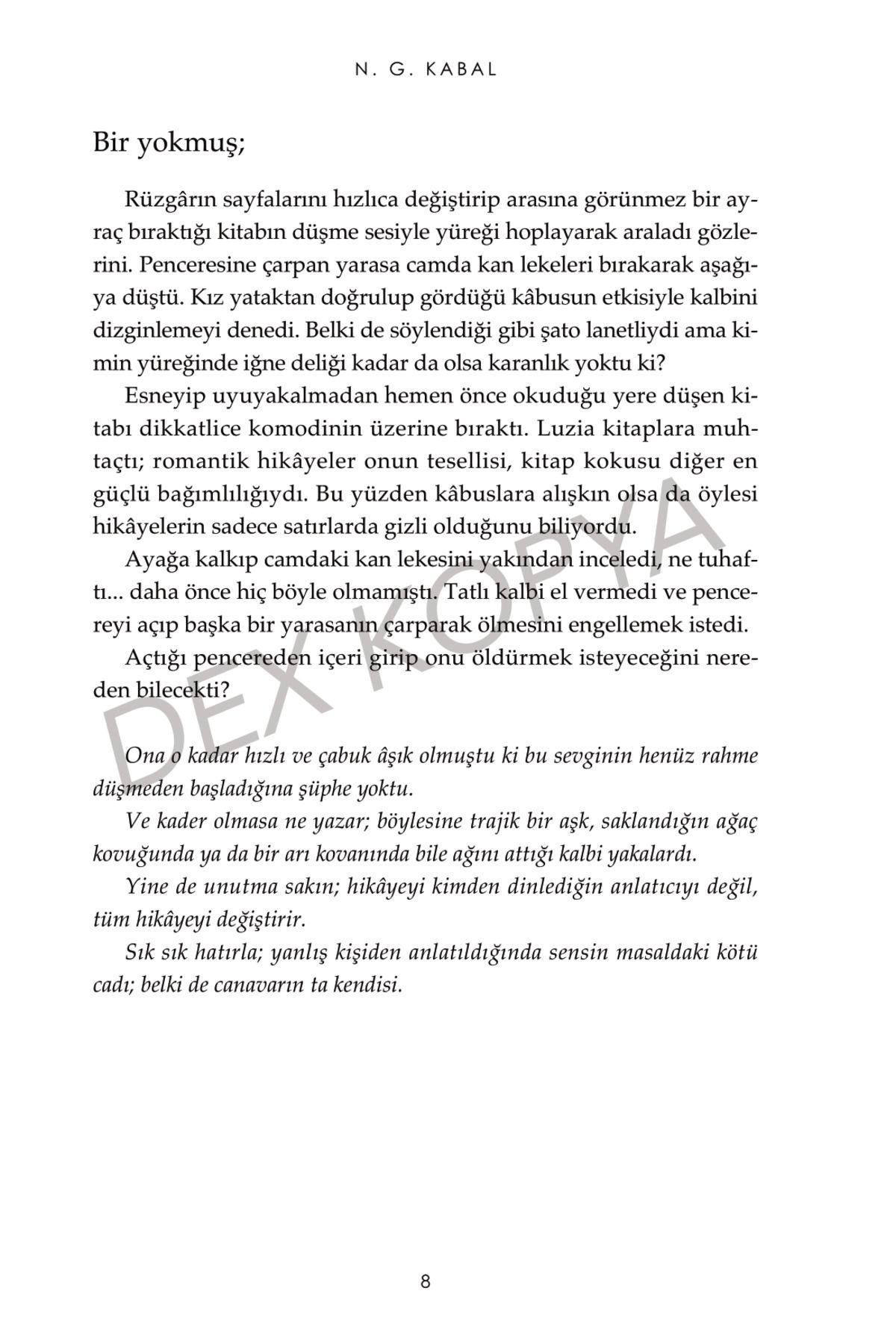 N. G. KABAL

Bir yokmuş;

Rüzgârın sayfalarını hızlıca değiştirip arasına görünmez bir ayraç bıraktığı kitabın düşme sesiyle yüreği hoplayarak araladı gözlerini. Penceresine çarpan yarasa camda kan lekeleri bırakarak aşağıya düştü. Kız yataktan doğrulup gördüğü kâbusun etkisiyle kalbini dizginlemeyi denedi. Belki de söylendiği gibi şato lanetliydi ama kimin yüreğinde iğne deliği kadar da olsa karanlık yoktu ki?

Esneyip uyuyakalmadan hemen önce okuduğu yere düşen kitabı dikkatlice komodinin üzerine bıraktı. Luzia kitaplara muhtaçtı; romantik hikâyeler onun tesellisi, kitap kokusu diğer en güçlü bağımlılığıydı. Bu yüzden kâbuslara alışkın olsa da öylesi hikâyelerin sadece satırlarda gizli olduğunu biliyordu.

Ayağa kalkıp camdaki kan lekesini yakından inceledi, ne tuhaftı... daha önce hiç böyle olmamıştı. Tatlı kalbi el vermedi ve pencereyi açıp başka bir yarasanın çarparak ölmesini engellemek istedi.

Açtığı pencereden içeri girip onu öldürmek isteyeceğini nereden bilecekti?

DEX KOPYA

Ona o kadar hızlı ve çabuk âşık olmuştu ki bu sevginin henüz rahme düşmeden başladığına şüphe yoktu.

Ve kader olmasa ne yazar; böylesine trajik bir aşk, saklandığın ağaç kovuğunda ya da bir arı kovanında bile ağını attığı kalbi yakalardı.

Yine de unutma sakın; hikâyeyi kimden dinlediğin anlatıcıyı değil, tüm hikâyeyi değiştirir.

Sık sık hatırla; yanlış kişiden anlatıldığında sensin masaldaki kötü cadı; belki de canavarın ta kendisi.

8